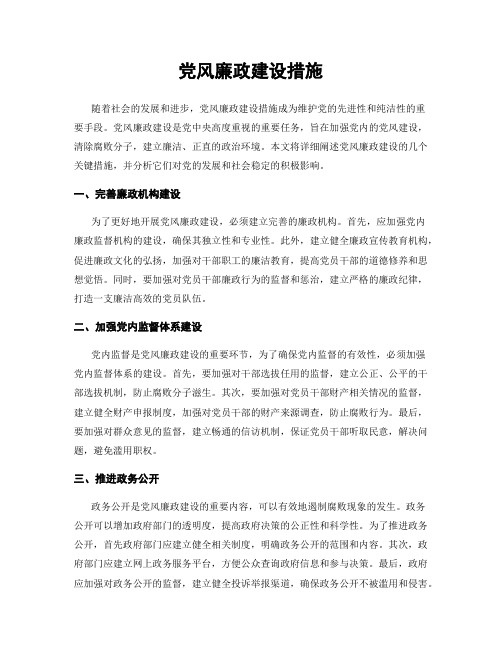 党风廉政建设措施

随着社会的发展和进步，党风廉政建设措施成为维护党的先进性和纯洁性的重要手段。党风廉政建设是党中央高度重视的重要任务，旨在加强党内的党风建设，清除腐败分子，建立廉洁、正直的政治环境。本文将详细阐述党风廉政建设的几个关键措施，并分析它们对党的发展和社会稳定的积极影响。

一、完善廉政机构建设

为了更好地开展党风廉政建设，必须建立完善的廉政机构。首先，应加强党内廉政监督机构的建设，确保其独立性和专业性。此外，建立健全廉政宣传教育机构，促进廉政文化的弘扬，加强对干部职工的廉洁教育，提高党员干部的道德修养和思想觉悟。同时，要加强对党员干部廉政行为的监督和惩治，建立严格的廉政纪律，打造一支廉洁高效的党员队伍。

二、加强党内监督体系建设

党内监督是党风廉政建设的重要环节，为了确保党内监督的有效性，必须加强党内监督体系的建设。首先，要加强对干部选拔任用的监督，建立公正、公平的干部选拔机制，防止腐败分子滋生。其次，要加强对党员干部财产相关情况的监督，建立健全财产申报制度，加强对党员干部的财产来源调查，防止腐败行为。最后，要加强对群众意见的监督，建立畅通的信访机制，保证党员干部听取民意，解决问题，避免滥用职权。

三、推进政务公开

政务公开是党风廉政建设的重要内容，可以有效地遏制腐败现象的发生。政务公开可以增加政府部门的透明度，提高政府决策的公正性和科学性。为了推进政务公开，首先政府部门应建立健全相关制度，明确政务公开的范围和内容。其次，政府部门应建立网上政务服务平台，方便公众查询政府信息和参与决策。最后，政府应加强对政务公开的监督，建立健全投诉举报渠道，确保政务公开不被滥用和侵害。